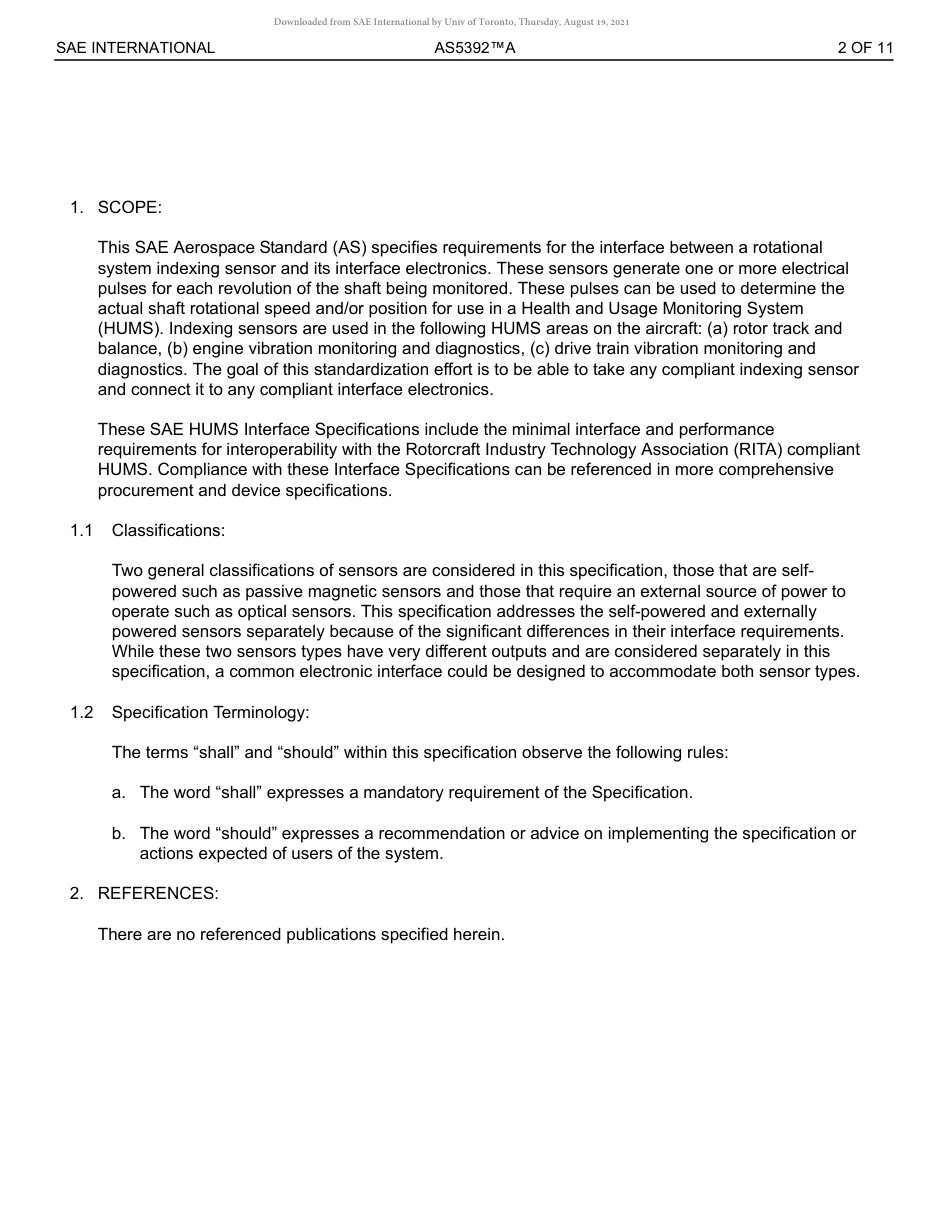 Downloaded from SAE International by Univ of Toronto, Thursday, August 19, 2021

SAE INTERNATIONAL AS5392™A 2 OF 11

1. SCOPE:

This SAE Aerospace Standard (AS) specifies requirements for the interface between a rotational system indexing sensor and its interface electronics. These sensors generate one or more electrical pulses for each revolution of the shaft being monitored. These pulses can be used to determine the actual shaft rotational speed and/or position for use in a Health and Usage Monitoring System (HUMS). Indexing sensors are used in the following HUMS areas on the aircraft: (a) rotor track and balance, (b) engine vibration monitoring and diagnostics, (c) drive train vibration monitoring and diagnostics. The goal of this standardization effort is to be able to take any compliant indexing sensor and connect it to any compliant interface electronics.

These SAE HUMS Interface Specifications include the minimal interface and performance requirements for interoperability with the Rotorcraft Industry Technology Association (RITA) compliant HUMS. Compliance with these Interface Specifications can be referenced in more comprehensive procurement and device specifications.

1.1 Classifications:

Two general classifications of sensors are considered in this specification, those that are self-powered such as passive magnetic sensors and those that require an external source of power to operate such as optical sensors. This specification addresses the self-powered and externally powered sensors separately because of the significant differences in their interface requirements. While these two sensors types have very different outputs and are considered separately in this specification, a common electronic interface could be designed to accommodate both sensor types.

1.2 Specification Terminology:

The terms “shall” and “should” within this specification observe the following rules:

a. The word “shall” expresses a mandatory requirement of the Specification.

b. The word “should” expresses a recommendation or advice on implementing the specification or actions expected of users of the system.

2. REFERENCES:

There are no referenced publications specified herein.